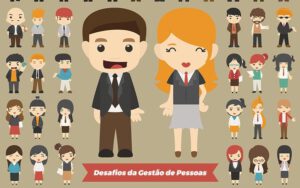 Desafios da Gestão de Pessoas